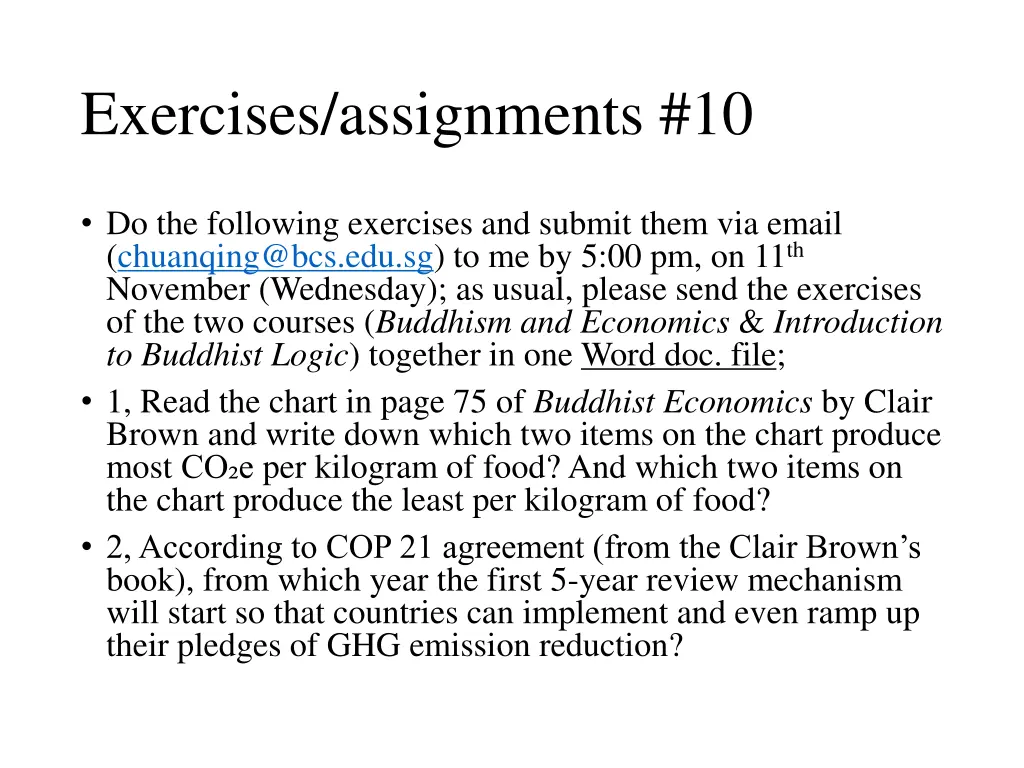 Exercises/assignments #10

• Do the following exercises and submit them via email (chuanqing@bcs.edu.sg) to me by 5:00 pm, on 11th November (Wednesday); as usual, please send the exercises of the two courses (Buddhism and Economics & Introduction to Buddhist Logic) together in one Word doc. file;
• 1, Read the chart in page 75 of Buddhist Economics by Clair Brown and write down which two items on the chart produce most $CO_2e$ per kilogram of food? And which two items on the chart produce the least per kilogram of food?
• 2, According to COP 21 agreement (from the Clair Brown's book), from which year the first 5-year review mechanism will start so that countries can implement and even ramp up their pledges of GHG emission reduction?